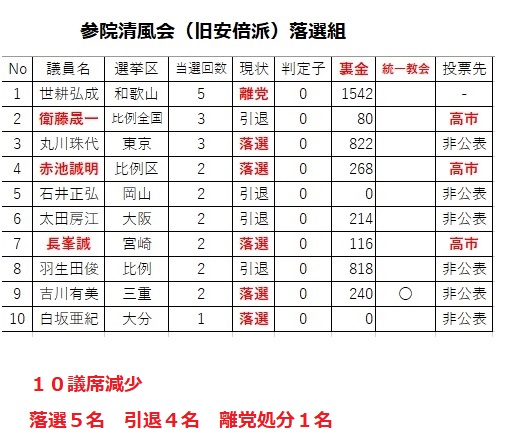 参院清風会（旧安倍派）落選組

| No | 議員名 | 選挙区 | 当選回数 | 現状 | 判定子 | 裏金 | 統一教会 | 投票先 |
|---|---|---|---|---|---|---|---|---|
| 1 | 世耕弘成 | 和歌山 | 5 | 離党 | 0 | 1542 | | - |
| 2 | 衛藤晟一 | 比例全国 | 3 | 引退 | 0 | 80 | | 高市 |
| 3 | 丸川珠代 | 東京 | 3 | 落選 | 0 | 822 | | 非公表 |
| 4 | 赤池誠明 | 比例区 | 2 | 落選 | 0 | 268 | | 高市 |
| 5 | 石井正弘 | 岡山 | 2 | 引退 | 0 | 0 | | 非公表 |
| 6 | 太田房江 | 大阪 | 2 | 引退 | 0 | 214 | | 非公表 |
| 7 | 長峯誠 | 宮崎 | 2 | 落選 | 0 | 116 | | 高市 |
| 8 | 羽生田俊 | 比例 | 2 | 引退 | 0 | 818 | | 非公表 |
| 9 | 吉川有美 | 三重 | 2 | 落選 | 0 | 240 | ○ | 非公表 |
| 10 | 白坂亜紀 | 大分 | 1 | 落選 | 0 | 0 | | 非公表 |

１０議席減少

落選５名　引退４名　離党処分１名